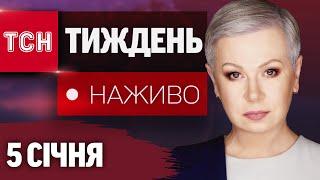 ТСН ТИЖДЕНЬ

НАЖИВО

5 СІЧНЯ